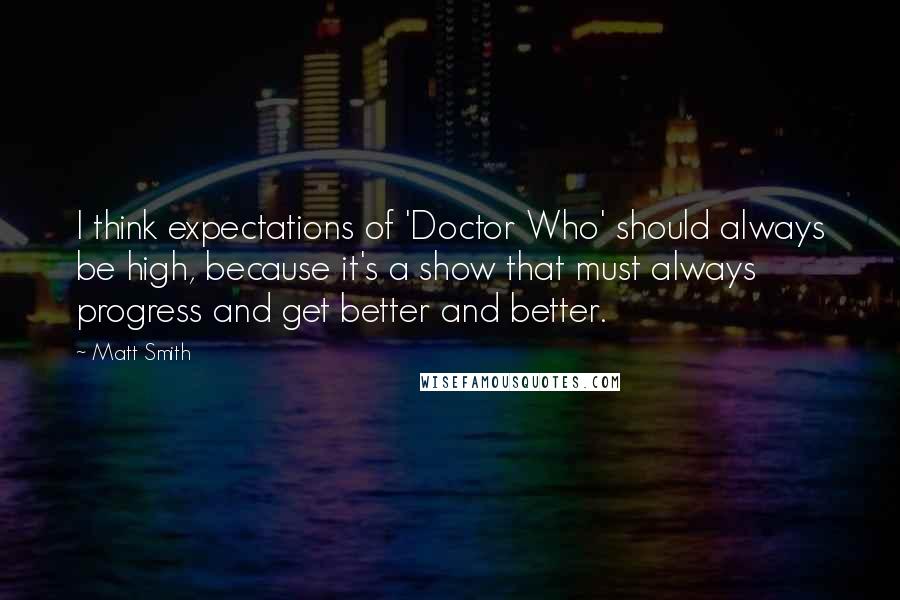 I think expectations of 'Doctor Who' should always be high, because it's a show that must always progress and get better and better.

~ Matt Smith

WISEFAMOUSQUOTES.COM